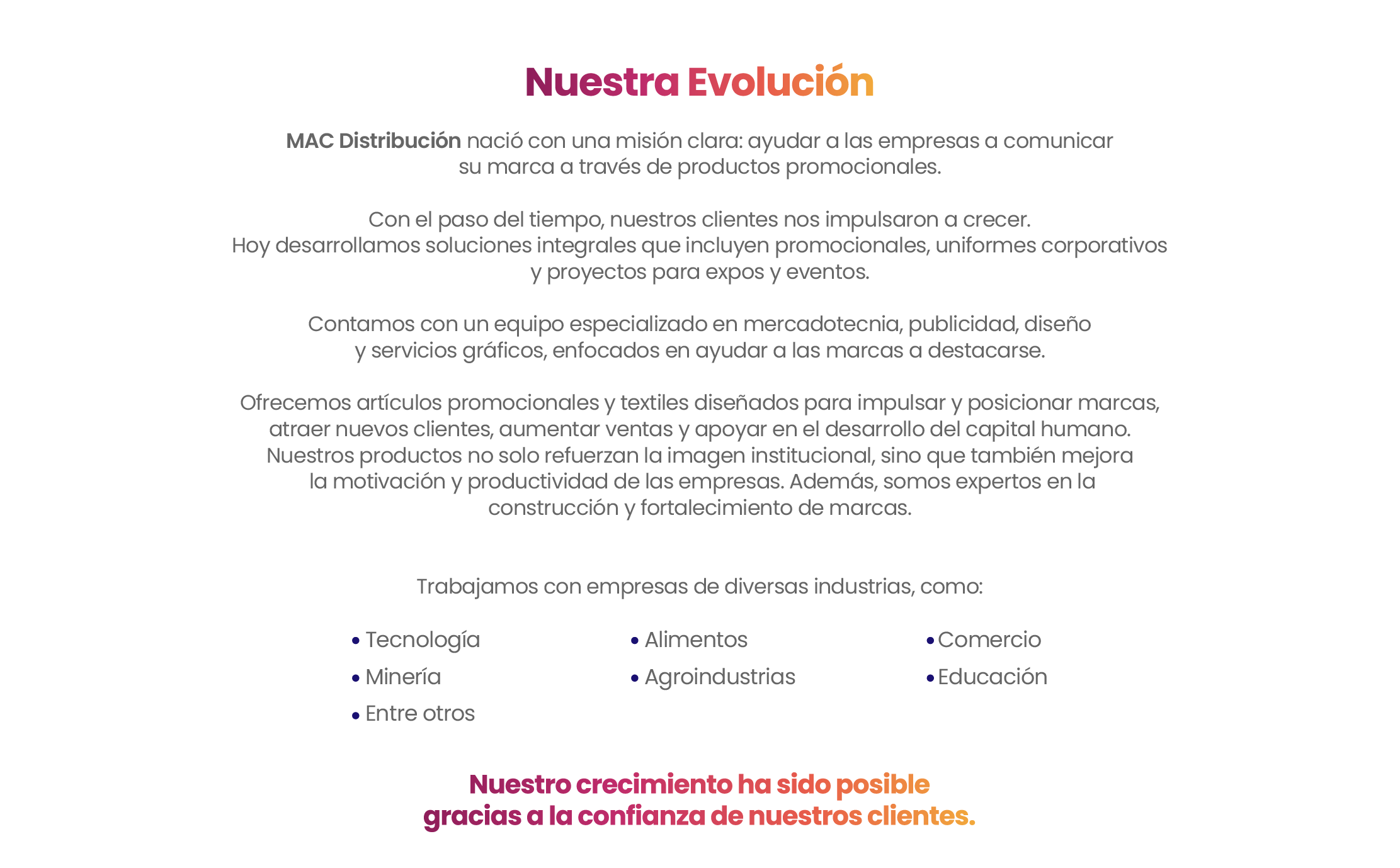 Nuestra Evolución

MAC Distribución nació con una misión clara: ayudar a las empresas a comunicar su marca a través de productos promocionales.

Con el paso del tiempo, nuestros clientes nos impulsaron a crecer.
Hoy desarrollamos soluciones integrales que incluyen promocionales, uniformes corporativos y proyectos para expos y eventos.

Contamos con un equipo especializado en mercadotecnia, publicidad, diseño y servicios gráficos, enfocados en ayudar a las marcas a destacarse.

Ofrecemos artículos promocionales y textiles diseñados para impulsar y posicionar marcas, atraer nuevos clientes, aumentar ventas y apoyar en el desarrollo del capital humano. Nuestros productos no solo refuerzan la imagen institucional, sino que también mejora la motivación y productividad de las empresas. Además, somos expertos en la construcción y fortalecimiento de marcas.

Trabajamos con empresas de diversas industrias, como:

• Tecnología
• Minería
• Entre otros

• Alimentos
• Agroindustrias

• Comercio
• Educación

Nuestro crecimiento ha sido posible gracias a la confianza de nuestros clientes.